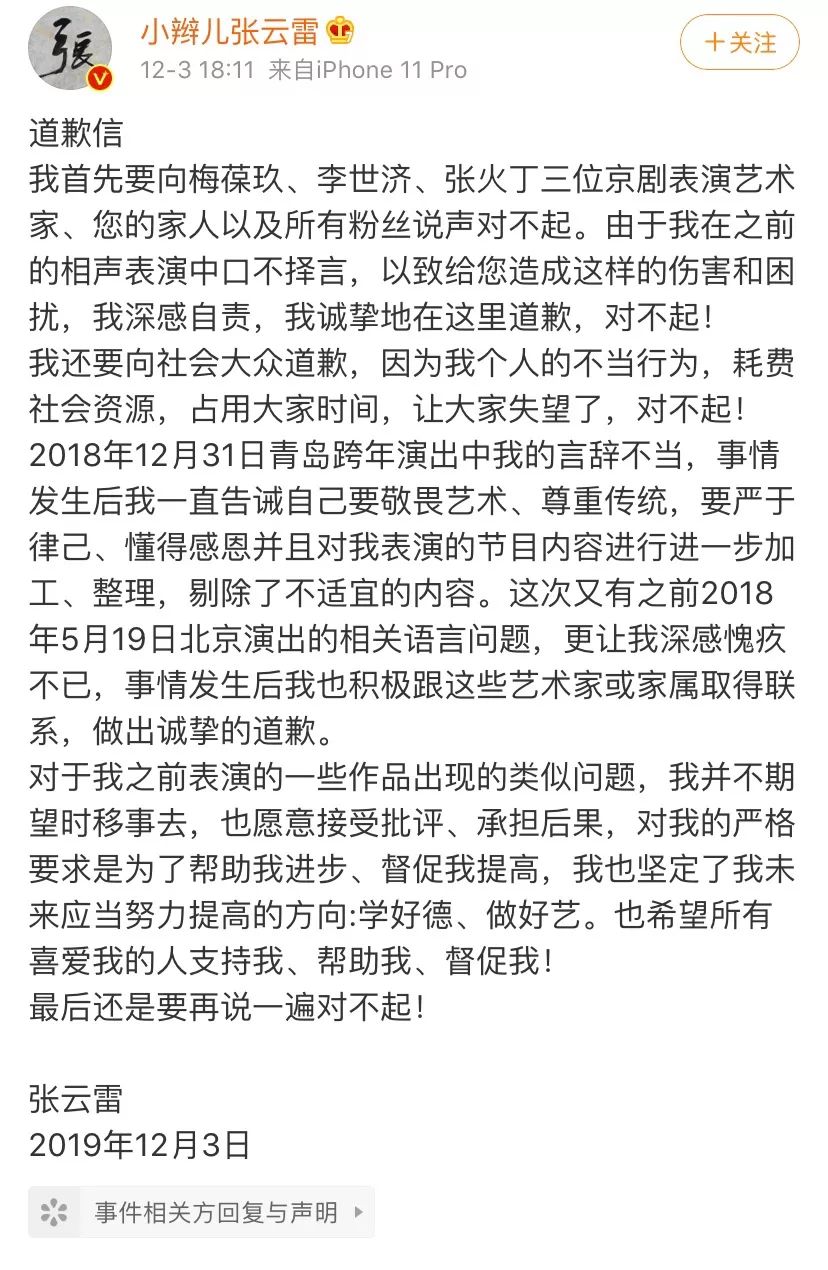 張

小辫儿张云雷

12-3 18:11 来自iPhone 11 Pro

+关注

道歉信
我首先要向梅葆玖、李世济、张火丁三位京剧表演艺术家、您的家人以及所有粉丝说声对不起。由于我在之前的相声表演中口不择言，以致给您造成这样的伤害和困扰，我深感自责，我诚挚地在这里道歉，对不起！
我还要向社会大众道歉，因为我个人的不当行为，耗费社会资源，占用大家时间，让大家失望了，对不起！
2018年12月31日青岛跨年演出中我的言辞不当，事情发生后我一直告诫自己要敬畏艺术、尊重传统，要严于律己、懂得感恩并且对我表演的节目内容进行进一步加工、整理，剔除了不适宜的内容。这次又有之前2018年5月19日北京演出的相关语言问题，更让我深感愧疚不已，事情发生后我也积极跟这些艺术家或家属取得联系，做出诚挚的道歉。
对于我之前表演的一些作品出现的类似问题，我并不期望时移事去，也愿意接受批评、承担后果，对我的严格要求是为了帮助我进步、督促我提高，我也坚定了我未来应当努力提高的方向:学好德、做好艺。也希望所有喜爱我的人支持我、帮助我、督促我！
最后还是要再说一遍对不起！

张云雷
2019年12月3日

事件相关方回复与声明